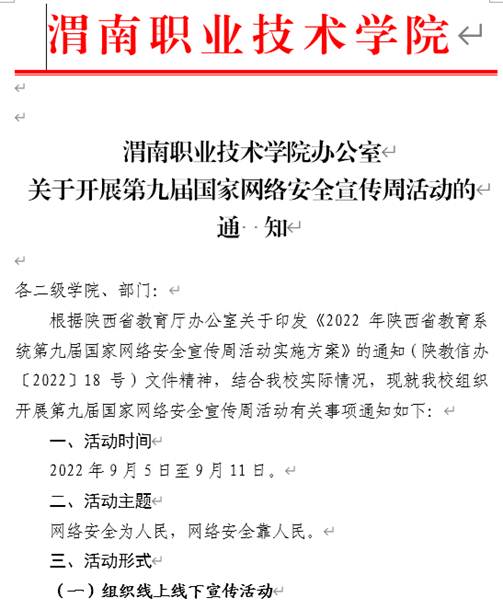 渭南职业技术学院

渭南职业技术学院办公室
关于开展第九届国家网络安全宣传周活动的
通　知

各二级学院、部门：

根据陕西省教育厅办公室关于印发《2022 年陕西省教育系统第九届国家网络安全宣传周活动实施方案》的通知（陕教信办〔2022〕18 号）文件精神，结合我校实际情况，现就我校组织开展第九届国家网络安全宣传周活动有关事项通知如下：

一、活动时间

2022 年 9 月 5 日至 9 月 11 日。

二、活动主题

网络安全为人民，网络安全靠人民。

三、活动形式

（一）组织线上线下宣传活动